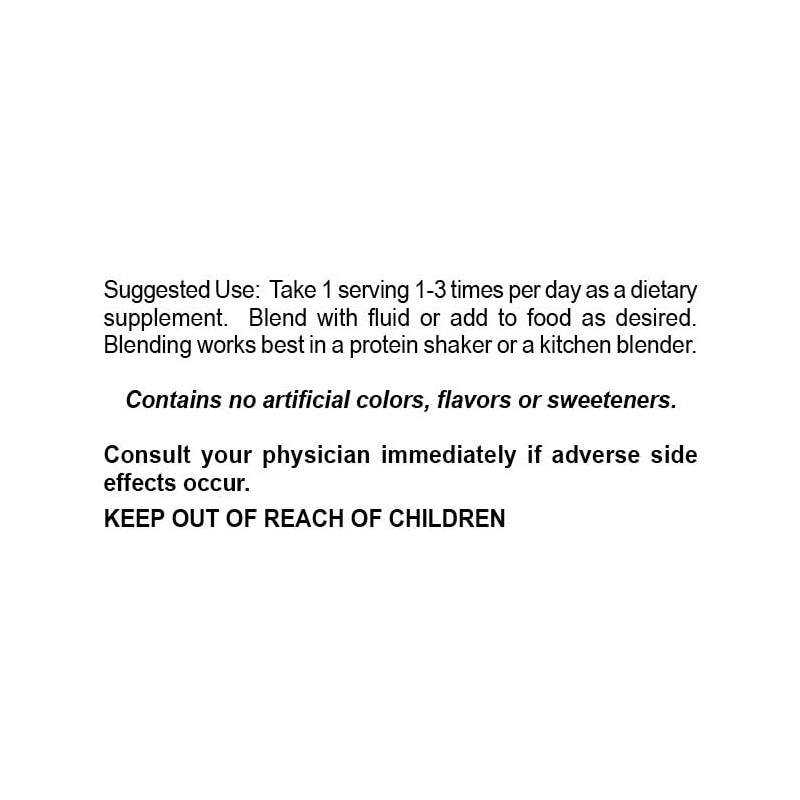 Suggested Use: Take 1 serving 1-3 times per day as a dietary supplement. Blend with fluid or add to food as desired. Blending works best in a protein shaker or a kitchen blender.

Contains no artificial colors, flavors or sweeteners.

Consult your physician immediately if adverse side effects occur.

KEEP OUT OF REACH OF CHILDREN